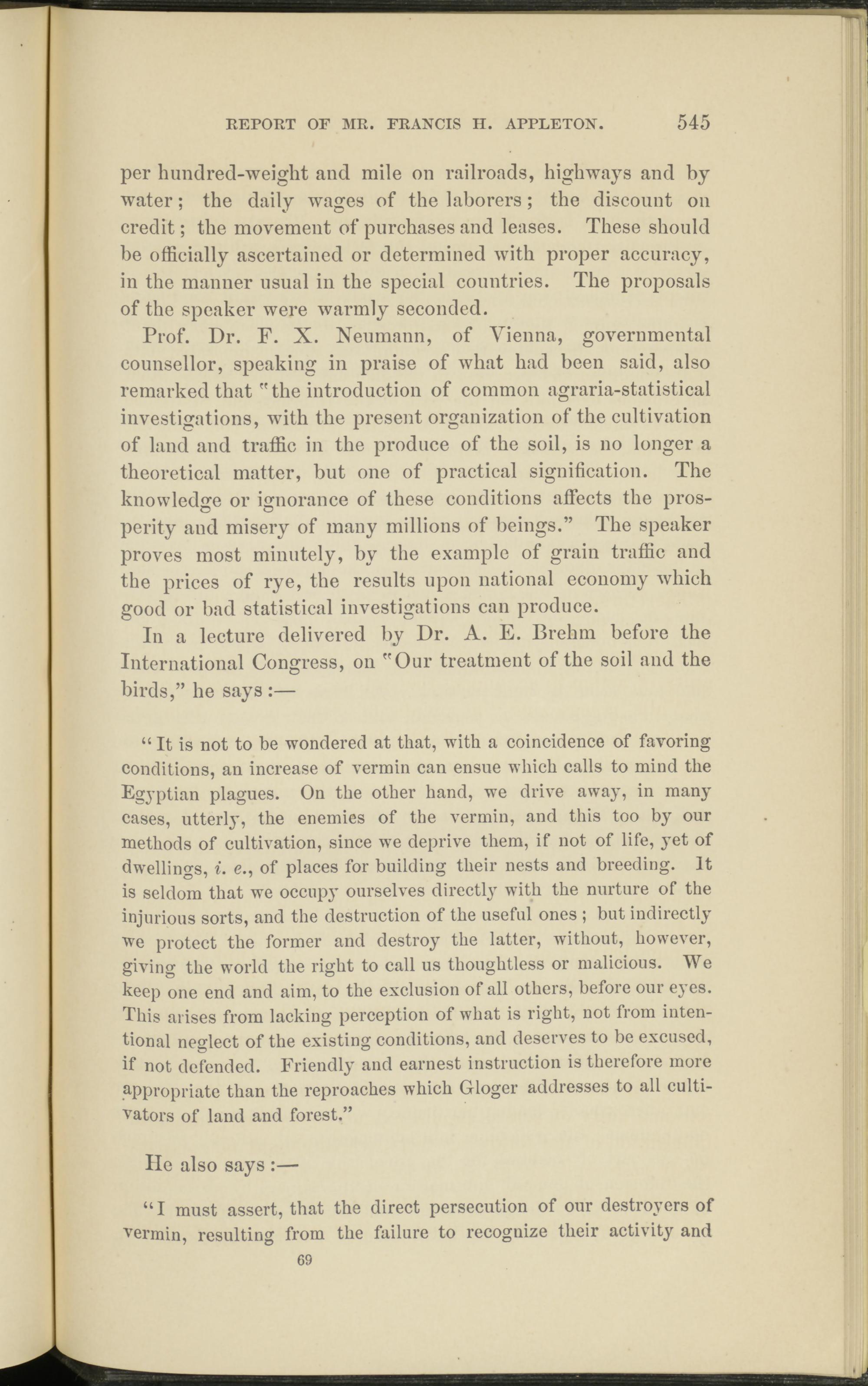 REPORT OF MR. FRANCIS H. APPLETON. 545

per hundred-weight and mile on railroads, highways and by water; the daily wages of the laborers; the discount on credit; the movement of purchases and leases. These should be officially ascertained or determined with proper accuracy, in the manner usual in the special countries. The proposals of the speaker were warmly seconded.

Prof. Dr. F. X. Neumann, of Vienna, governmental counsellor, speaking in praise of what had been said, also remarked that "the introduction of common agraria-statistical investigations, with the present organization of the cultivation of land and traffic in the produce of the soil, is no longer a theoretical matter, but one of practical signification. The knowledge or ignorance of these conditions affects the prosperity and misery of many millions of beings." The speaker proves most minutely, by the example of grain traffic and the prices of rye, the results upon national economy which good or bad statistical investigations can produce.

In a lecture delivered by Dr. A. E. Brehm before the International Congress, on "Our treatment of the soil and the birds," he says:—

"It is not to be wondered at that, with a coincidence of favoring conditions, an increase of vermin can ensue which calls to mind the Egyptian plagues. On the other hand, we drive away, in many cases, utterly, the enemies of the vermin, and this too by our methods of cultivation, since we deprive them, if not of life, yet of dwellings, i. e., of places for building their nests and breeding. It is seldom that we occupy ourselves directly with the nurture of the injurious sorts, and the destruction of the useful ones; but indirectly we protect the former and destroy the latter, without, however, giving the world the right to call us thoughtless or malicious. We keep one end and aim, to the exclusion of all others, before our eyes. This arises from lacking perception of what is right, not from intentional neglect of the existing conditions, and deserves to be excused, if not defended. Friendly and earnest instruction is therefore more appropriate than the reproaches which Gloger addresses to all cultivators of land and forest."

He also says:—

"I must assert, that the direct persecution of our destroyers of vermin, resulting from the failure to recognize their activity and

69